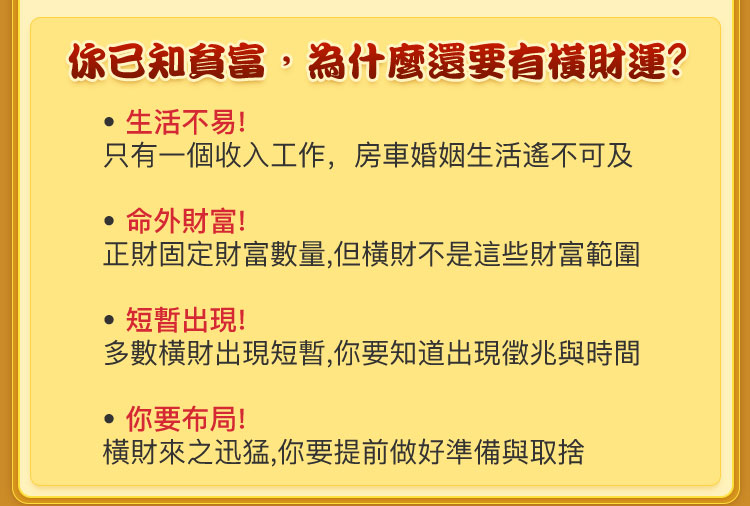 你已知貧富，為什麼還要有橫財運?

• 生活不易!
只有一個收入工作，房車婚姻生活遙不可及

• 命外財富!
正財固定財富數量,但橫財不是這些財富範圍

• 短暫出現!
多數橫財出現短暫,你要知道出現徵兆與時間

• 你要布局!
橫財來之迅猛,你要提前做好準備與取捨